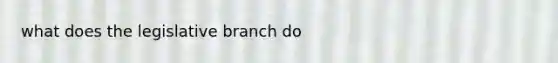 what does the legislative branch do